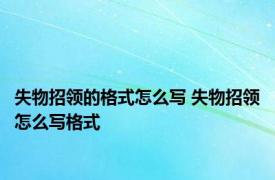 失物招领的格式怎么写 失物招领怎么写格式